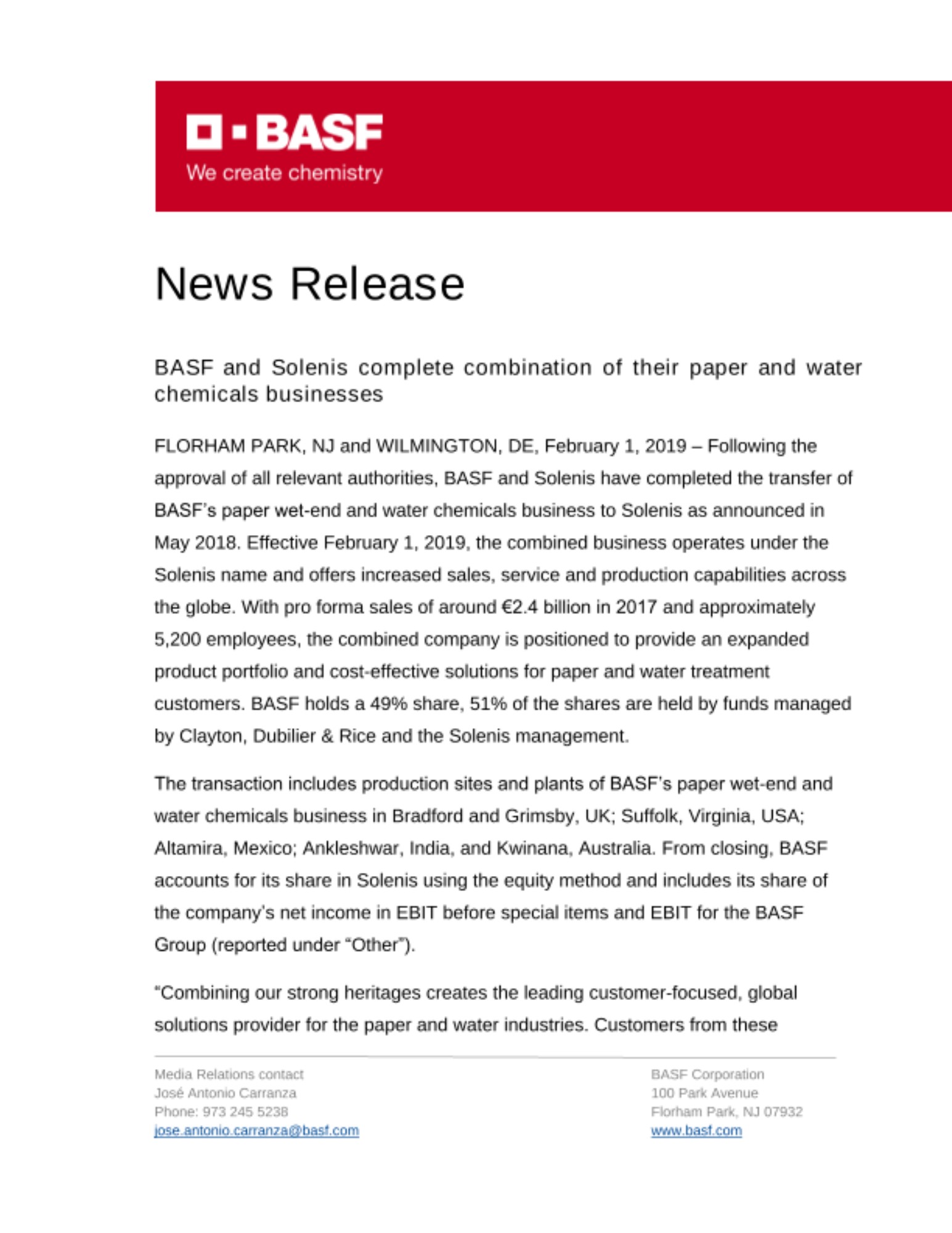 BASF
We create chemistry

News Release

BASF and Solenis complete combination of their paper and water chemicals businesses

FLORHAM PARK, NJ and WILMINGTON, DE, February 1, 2019 – Following the approval of all relevant authorities, BASF and Solenis have completed the transfer of BASF's paper wet-end and water chemicals business to Solenis as announced in May 2018. Effective February 1, 2019, the combined business operates under the Solenis name and offers increased sales, service and production capabilities across the globe. With pro forma sales of around €2.4 billion in 2017 and approximately 5,200 employees, the combined company is positioned to provide an expanded product portfolio and cost-effective solutions for paper and water treatment customers. BASF holds a 49% share, 51% of the shares are held by funds managed by Clayton, Dubilier & Rice and the Solenis management.

The transaction includes production sites and plants of BASF's paper wet-end and water chemicals business in Bradford and Grimsby, UK; Suffolk, Virginia, USA; Altamira, Mexico; Ankleshwar, India, and Kwinana, Australia. From closing, BASF accounts for its share in Solenis using the equity method and includes its share of the company's net income in EBIT before special items and EBIT for the BASF Group (reported under "Other").

"Combining our strong heritages creates the leading customer-focused, global solutions provider for the paper and water industries. Customers from these

Media Relations contact
José Antonio Carranza
Phone: 973 245 5238
jose.antonio.carranza@basf.com

BASF Corporation
100 Park Avenue
Florham Park, NJ 07932
www.basf.com